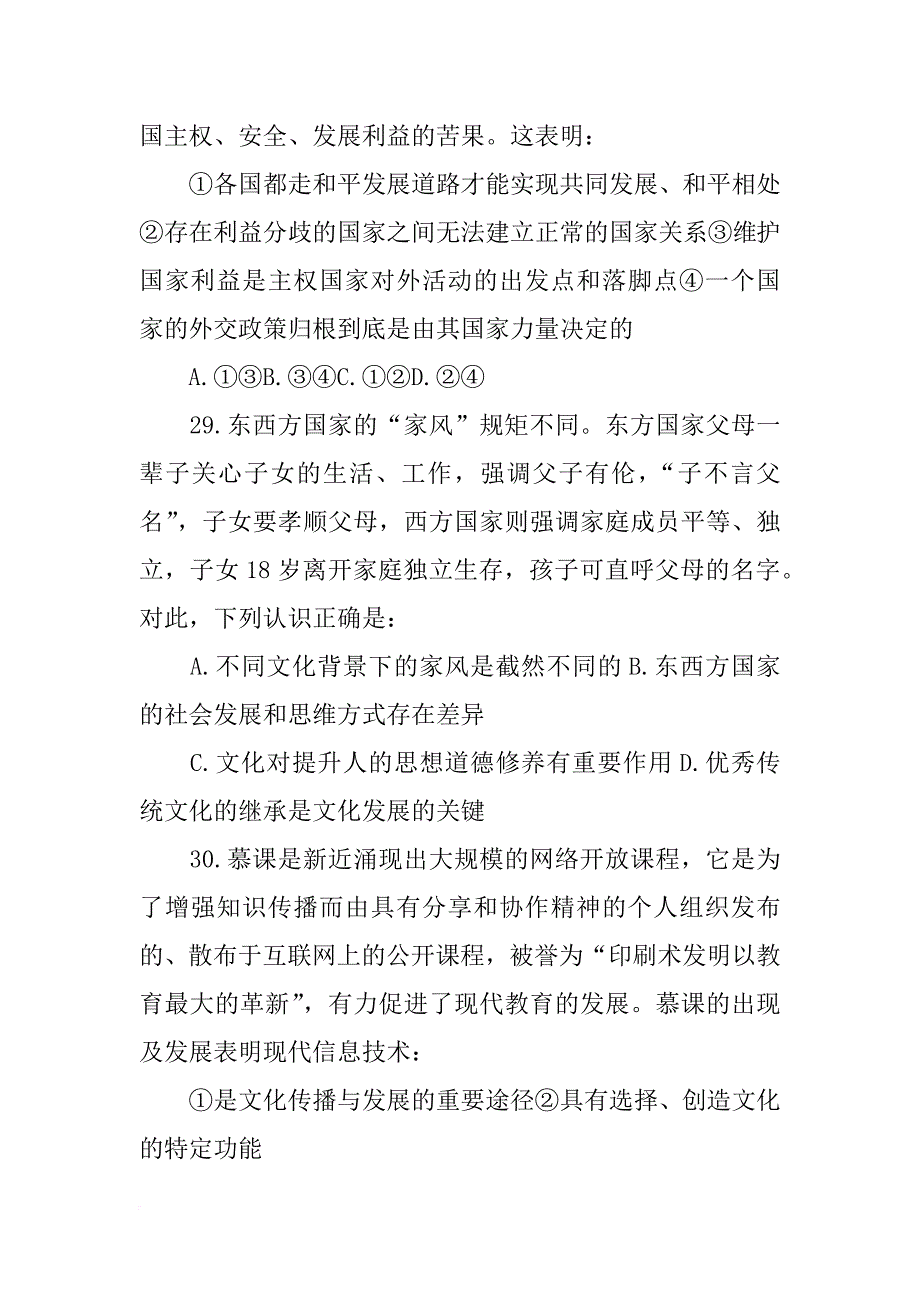 国主权、安全、发展利益的苦果。这表明：

①各国都走和平发展道路才能实现共同发展、和平相处②存在利益分歧的国家之间无法建立正常的国家关系③维护国家利益是主权国家对外活动的出发点和落脚点④一个国家的外交政策归根到底是由其国家力量决定的

A.①③B.③④C.①②D.②④

29.东西方国家的“家风”规矩不同。东方国家父母一辈子关心子女的生活、工作，强调父子有伦，“子不言父名”，子女要孝顺父母，西方国家则强调家庭成员平等、独立，子女18岁离开家庭独立生存，孩子可直呼父母的名字。对此，下列认识正确是：

A.不同文化背景下的家风是截然不同的B.东西方国家的社会发展和思维方式存在差异

C.文化对提升人的思想道德修养有重要作用D.优秀传统文化的继承是文化发展的关键

30.慕课是新近涌现出大规模的网络开放课程，它是为了增强知识传播而由具有分享和协作精神的个人组织发布的、散布于互联网上的公开课程，被誉为“印刷术发明以教育最大的革新”，有力促进了现代教育的发展。慕课的出现及发展表明现代信息技术：

①是文化传播与发展的重要途径②具有选择、创造文化的特定功能